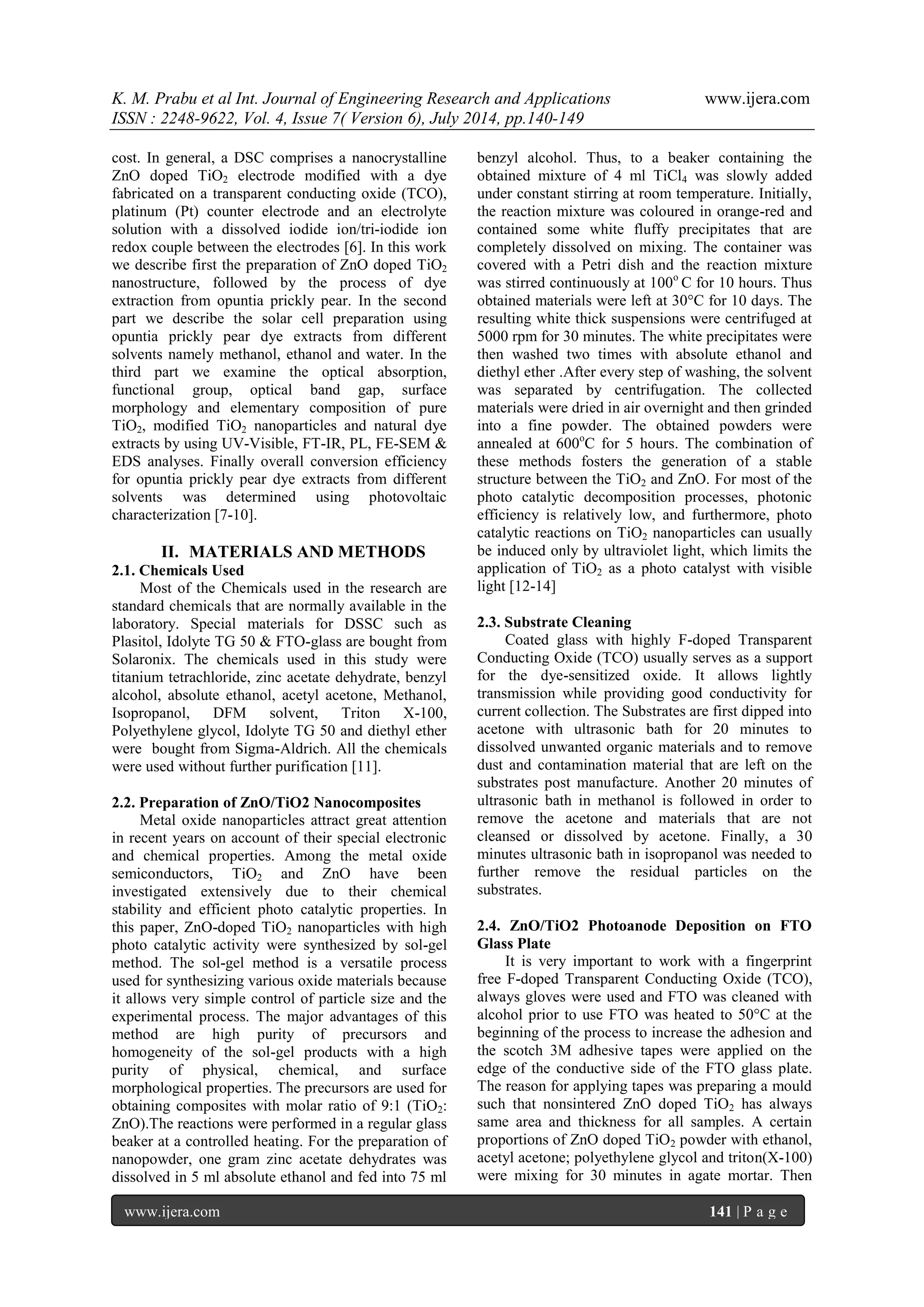 K. M. Prabu et al Int. Journal of Engineering Research and Applications www.ijera.com
ISSN : 2248-9622, Vol. 4, Issue 7( Version 6), July 2014, pp.140-149

cost. In general, a DSC comprises a nanocrystalline ZnO doped $TiO_2$ electrode modified with a dye fabricated on a transparent conducting oxide (TCO), platinum (Pt) counter electrode and an electrolyte solution with a dissolved iodide ion/tri-iodide ion redox couple between the electrodes [6]. In this work we describe first the preparation of ZnO doped $TiO_2$ nanostructure, followed by the process of dye extraction from opuntia prickly pear. In the second part we describe the solar cell preparation using opuntia prickly pear dye extracts from different solvents namely methanol, ethanol and water. In the third part we examine the optical absorption, functional group, optical band gap, surface morphology and elementary composition of pure $TiO_2$, modified $TiO_2$ nanoparticles and natural dye extracts by using UV-Visible, FT-IR, PL, FE-SEM & EDS analyses. Finally overall conversion efficiency for opuntia prickly pear dye extracts from different solvents was determined using photovoltaic characterization [7-10].

II. MATERIALS AND METHODS
2.1. Chemicals Used
Most of the Chemicals used in the research are standard chemicals that are normally available in the laboratory. Special materials for DSSC such as Plasitol, Idolyte TG 50 & FTO-glass are bought from Solaronix. The chemicals used in this study were titanium tetrachloride, zinc acetate dehydrate, benzyl alcohol, absolute ethanol, acetyl acetone, Methanol, Isopropanol, DFM solvent, Triton X-100, Polyethylene glycol, Idolyte TG 50 and diethyl ether were bought from Sigma-Aldrich. All the chemicals were used without further purification [11].

2.2. Preparation of ZnO/TiO2 Nanocomposites
Metal oxide nanoparticles attract great attention in recent years on account of their special electronic and chemical properties. Among the metal oxide semiconductors, $TiO_2$ and ZnO have been investigated extensively due to their chemical stability and efficient photo catalytic properties. In this paper, ZnO-doped $TiO_2$ nanoparticles with high photo catalytic activity were synthesized by sol-gel method. The sol-gel method is a versatile process used for synthesizing various oxide materials because it allows very simple control of particle size and the experimental process. The major advantages of this method are high purity of precursors and homogeneity of the sol-gel products with a high purity of physical, chemical, and surface morphological properties. The precursors are used for obtaining composites with molar ratio of 9:1 ($TiO_2$: ZnO).The reactions were performed in a regular glass beaker at a controlled heating. For the preparation of nanopowder, one gram zinc acetate dehydrates was dissolved in 5 ml absolute ethanol and fed into 75 ml benzyl alcohol. Thus, to a beaker containing the obtained mixture of 4 ml $TiCl_4$ was slowly added under constant stirring at room temperature. Initially, the reaction mixture was coloured in orange-red and contained some white fluffy precipitates that are completely dissolved on mixing. The container was covered with a Petri dish and the reaction mixture was stirred continuously at $100^o$ C for 10 hours. Thus obtained materials were left at 30°C for 10 days. The resulting white thick suspensions were centrifuged at 5000 rpm for 30 minutes. The white precipitates were then washed two times with absolute ethanol and diethyl ether .After every step of washing, the solvent was separated by centrifugation. The collected materials were dried in air overnight and then grinded into a fine powder. The obtained powders were annealed at $600^o$C for 5 hours. The combination of these methods fosters the generation of a stable structure between the $TiO_2$ and ZnO. For most of the photo catalytic decomposition processes, photonic efficiency is relatively low, and furthermore, photo catalytic reactions on $TiO_2$ nanoparticles can usually be induced only by ultraviolet light, which limits the application of $TiO_2$ as a photo catalyst with visible light [12-14]

2.3. Substrate Cleaning
Coated glass with highly F-doped Transparent Conducting Oxide (TCO) usually serves as a support for the dye-sensitized oxide. It allows lightly transmission while providing good conductivity for current collection. The Substrates are first dipped into acetone with ultrasonic bath for 20 minutes to dissolved unwanted organic materials and to remove dust and contamination material that are left on the substrates post manufacture. Another 20 minutes of ultrasonic bath in methanol is followed in order to remove the acetone and materials that are not cleansed or dissolved by acetone. Finally, a 30 minutes ultrasonic bath in isopropanol was needed to further remove the residual particles on the substrates.

2.4. ZnO/TiO2 Photoanode Deposition on FTO Glass Plate
It is very important to work with a fingerprint free F-doped Transparent Conducting Oxide (TCO), always gloves were used and FTO was cleaned with alcohol prior to use FTO was heated to 50°C at the beginning of the process to increase the adhesion and the scotch 3M adhesive tapes were applied on the edge of the conductive side of the FTO glass plate. The reason for applying tapes was preparing a mould such that nonsintered ZnO doped $TiO_2$ has always same area and thickness for all samples. A certain proportions of ZnO doped $TiO_2$ powder with ethanol, acetyl acetone; polyethylene glycol and triton(X-100) were mixing for 30 minutes in agate mortar. Then

www.ijera.com 141 | P a g e